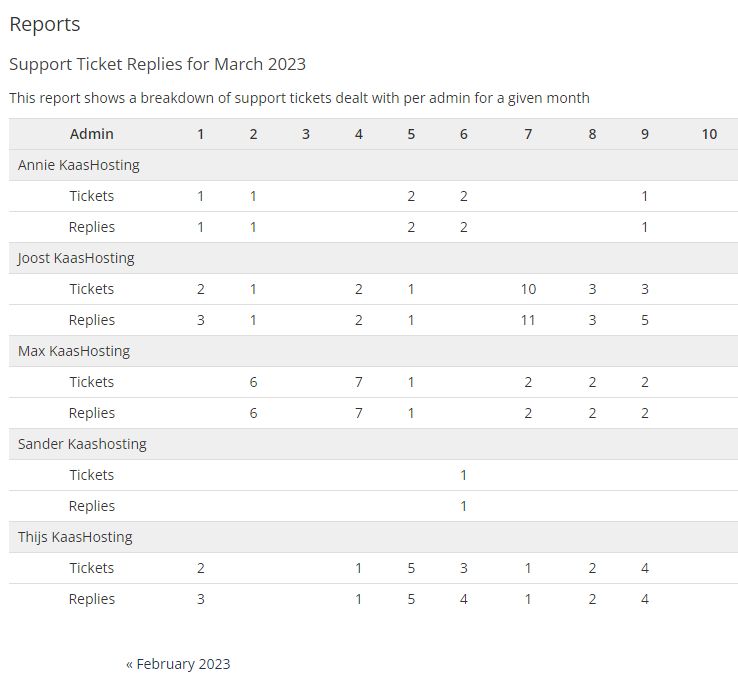 Reports

Support Ticket Replies for March 2023

This report shows a breakdown of support tickets dealt with per admin for a given month

| Admin | 1 | 2 | 3 | 4 | 5 | 6 | 7 | 8 | 9 | 10 |
|---|---|---|---|---|---|---|---|---|---|---|
| Annie KaasHosting | | | | | | | | | | |
| Tickets | 1 | 1 | | | 2 | 2 | | | 1 | |
| Replies | 1 | 1 | | | 2 | 2 | | | 1 | |
| Joost KaasHosting | | | | | | | | | | |
| Tickets | 2 | 1 | | 2 | 1 | | 10 | 3 | 3 | |
| Replies | 3 | 1 | | 2 | 1 | | 11 | 3 | 5 | |
| Max KaasHosting | | | | | | | | | | |
| Tickets | | 6 | | 7 | 1 | | 2 | 2 | 2 | |
| Replies | | 6 | | 7 | 1 | | 2 | 2 | 2 | |
| Sander Kaashosting | | | | | | | | | | |
| Tickets | | | | | | 1 | | | | |
| Replies | | | | | | 1 | | | | |
| Thijs KaasHosting | | | | | | | | | | |
| Tickets | 2 | | | 1 | 5 | 3 | 1 | 2 | 4 | |
| Replies | 3 | | | 1 | 5 | 4 | 1 | 2 | 4 | |

« February 2023